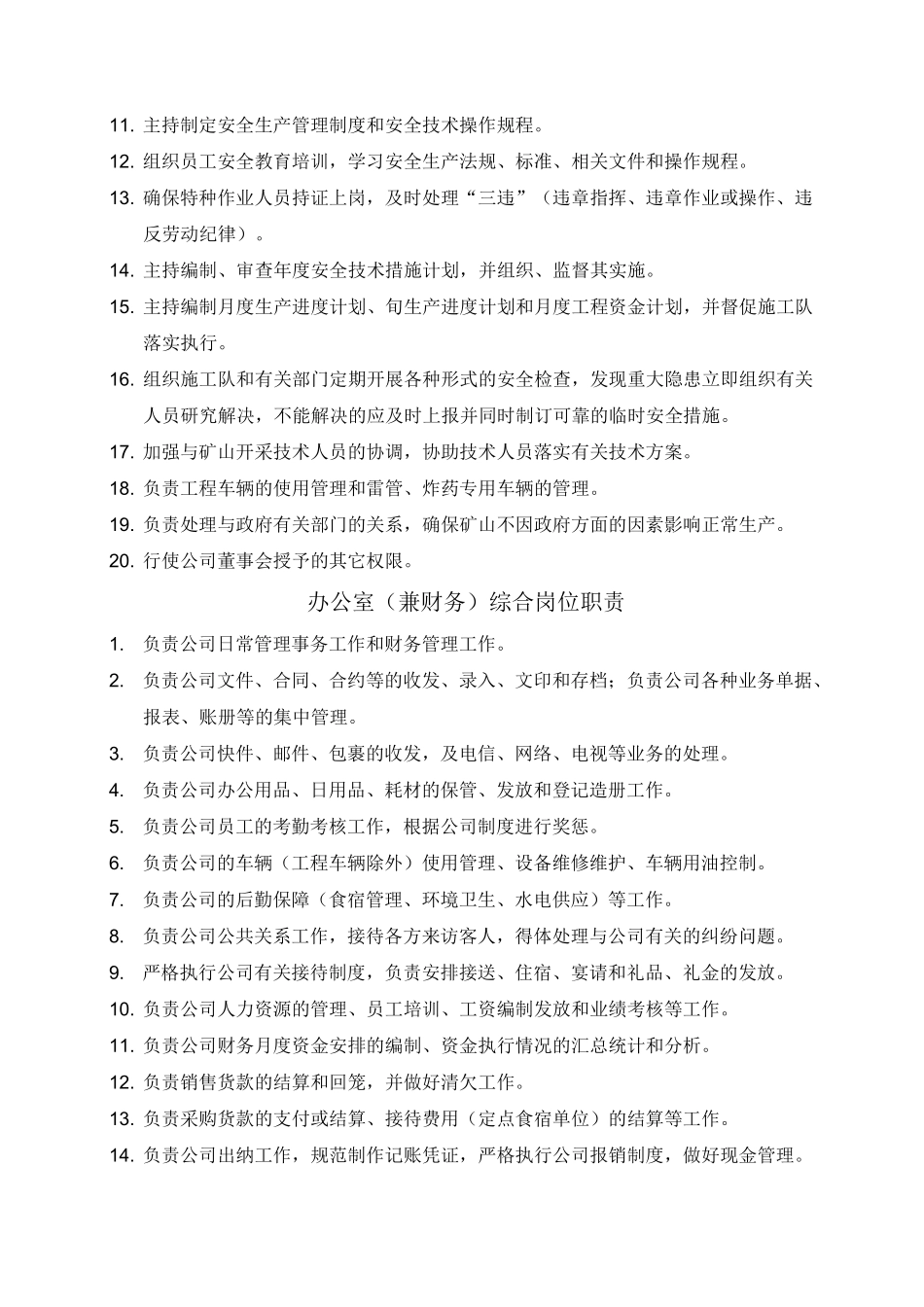 11. 主持制定安全生产管理制度和安全技术操作规程。

12. 组织员工安全教育培训，学习安全生产法规、标准、相关文件和操作规程。

13. 确保特种作业人员持证上岗，及时处理“三违”（违章指挥、违章作业或操作、违反劳动纪律）。

14. 主持编制、审查年度安全技术措施计划，并组织、监督其实施。

15. 主持编制月度生产进度计划、旬生产进度计划和月度工程资金计划，并督促施工队落实执行。

16. 组织施工队和有关部门定期开展各种形式的安全检查，发现重大隐患立即组织有关人员研究解决，不能解决的应及时上报并同时制订可靠的临时安全措施。

17. 加强与矿山开采技术人员的协调，协助技术人员落实有关技术方案。

18. 负责工程车辆的使用管理和雷管、炸药专用车辆的管理。

19. 负责处理与政府有关部门的关系，确保矿山不因政府方面的因素影响正常生产。

20. 行使公司董事会授予的其它权限。

办公室（兼财务）综合岗位职责

1. 负责公司日常管理事务工作和财务管理工作。

2. 负责公司文件、合同、合约等的收发、录入、文印和存档；负责公司各种业务单据、报表、账册等的集中管理。

3. 负责公司快件、邮件、包裹的收发，及电信、网络、电视等业务的处理。

4. 负责公司办公用品、日用品、耗材的保管、发放和登记造册工作。

5. 负责公司员工的考勤考核工作，根据公司制度进行奖惩。

6. 负责公司的车辆（工程车辆除外）使用管理、设备维修维护、车辆用油控制。

7. 负责公司的后勤保障（食宿管理、环境卫生、水电供应）等工作。

8. 负责公司公共关系工作，接待各方来访客人，得体处理与公司有关的纠纷问题。

9. 严格执行公司有关接待制度，负责安排接送、住宿、宴请和礼品、礼金的发放。

10. 负责公司人力资源的管理、员工培训、工资编制发放和业绩考核等工作。

11. 负责公司财务月度资金安排的编制、资金执行情况的汇总统计和分析。

12. 负责销售货款的结算和回笼，并做好清欠工作。

13. 负责采购货款的支付或结算、接待费用（定点食宿单位）的结算等工作。

14. 负责公司出纳工作，规范制作记账凭证，严格执行公司报销制度，做好现金管理。